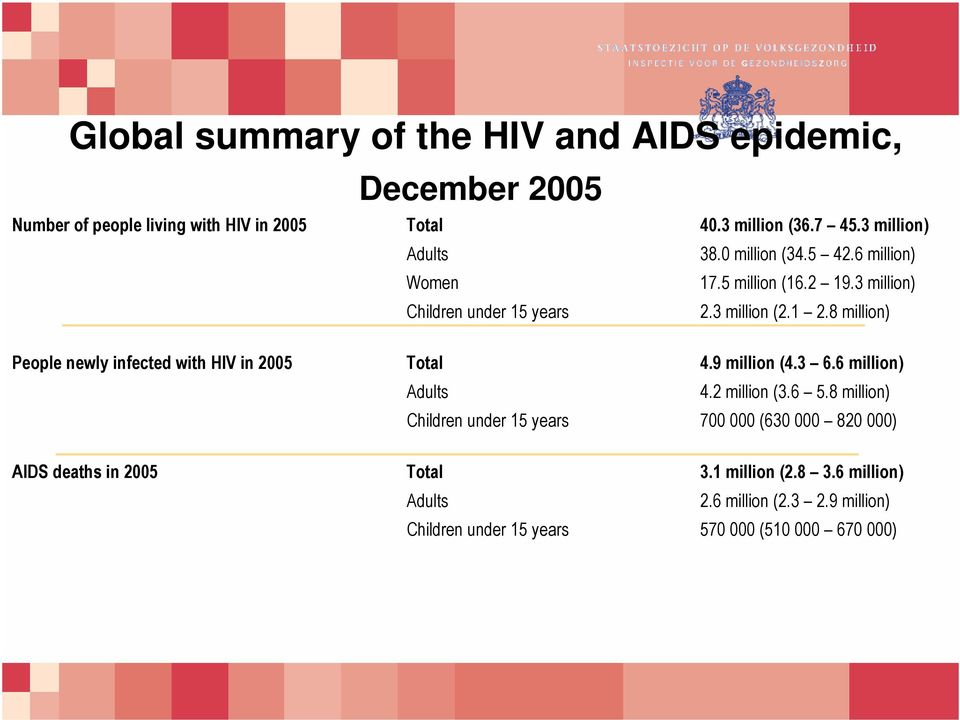 STAATSTOEZICHT OP DE VOLKSGEZONDHEID
INSPECTIE VOOR DE GEZONDHEIDSZORG

Global summary of the HIV and AIDS epidemic, December 2005

| | | |
|---|---|---|
| Number of people living with HIV in 2005 | Total | 40.3 million (36.7 – 45.3 million) |
| | Adults | 38.0 million (34.5 – 42.6 million) |
| | Women | 17.5 million (16.2 – 19.3 million) |
| | Children under 15 years | 2.3 million (2.1 – 2.8 million) |
| People newly infected with HIV in 2005 | Total | 4.9 million (4.3 – 6.6 million) |
| | Adults | 4.2 million (3.6 – 5.8 million) |
| | Children under 15 years | 700 000 (630 000 – 820 000) |
| AIDS deaths in 2005 | Total | 3.1 million (2.8 – 3.6 million) |
| | Adults | 2.6 million (2.3 – 2.9 million) |
| | Children under 15 years | 570 000 (510 000 – 670 000) |